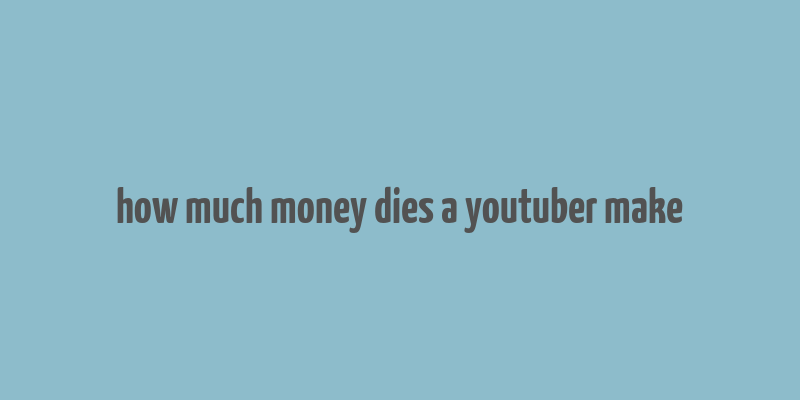 how much money dies a youtuber make